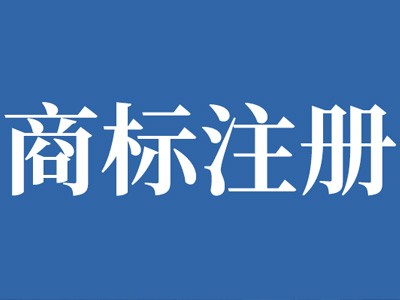 商标注册